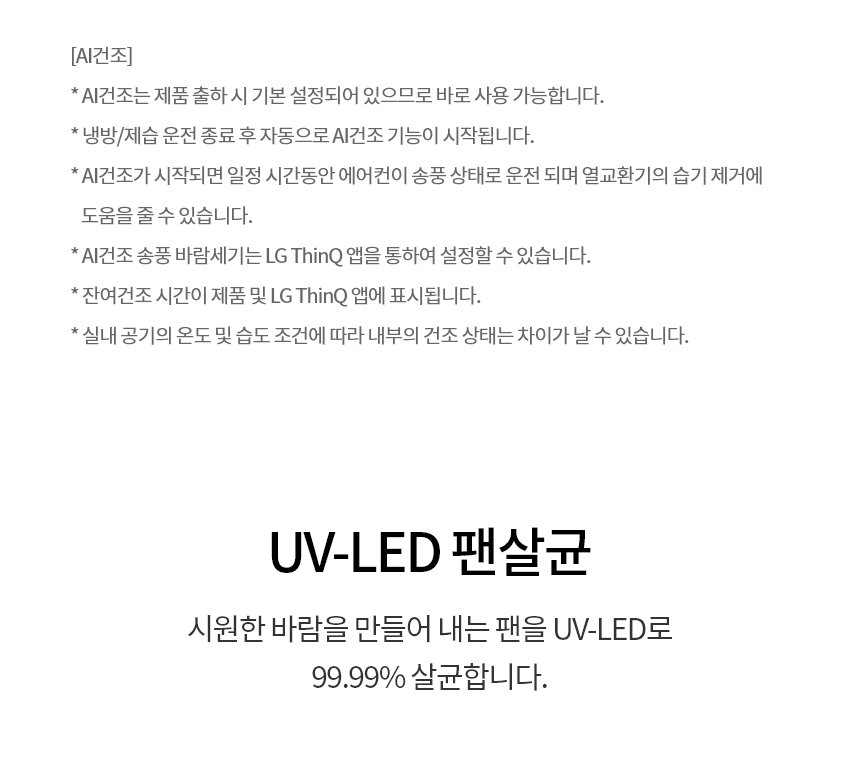 [AI건조]

* AI건조는 제품 출하 시 기본 설정되어 있으므로 바로 사용 가능합니다.

* 냉방/제습 운전 종료 후 자동으로 AI건조 기능이 시작됩니다.

* AI건조가 시작되면 일정 시간동안 에어컨이 송풍 상태로 운전 되며 열교환기의 습기 제거에 도움을 줄 수 있습니다.

* AI건조 송풍 바람세기는 LG ThinQ 앱을 통하여 설정할 수 있습니다.

* 잔여건조 시간이 제품 및 LG ThinQ 앱에 표시됩니다.

* 실내 공기의 온도 및 습도 조건에 따라 내부의 건조 상태는 차이가 날 수 있습니다.

UV-LED 팬살균

시원한 바람을 만들어 내는 팬을 UV-LED로 99.99% 살균합니다.